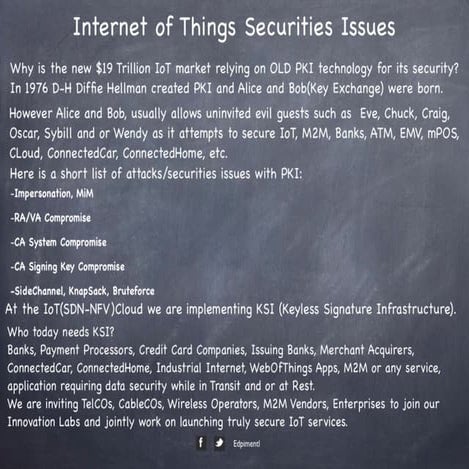 Internet of Things Securities Issues

Why is the new \$19 Trillion IoT market relying on OLD PKI technology for its security? In 1976 D-H Diffie Hellman created PKI and Alice and Bob(Key Exchange) were born.

However Alice and Bob, usually allows uninvited evil guests such as Eve, Chuck, Craig, Oscar, Sybill and or Wendy as it attempts to secure IoT, M2M, Banks, ATM, EMV, mPOS, CLoud, ConnectedCar, ConnectedHome, etc.
Here is a short list of attacks/securities issues with PKI:

-Impersonation, MiM

-RA/VA Compromise

-CA System Compromise

-CA Signing Key Compromise

-SideChannel, KnapSack, Bruteforce

At the IoT(SDN-NFV)Cloud we are implementing KSI (Keyless Signature Infrastructure).

Who today needs KSI?
Banks, Payment Processors, Credit Card Companies, Issuing Banks, Merchant Acquirers, ConnectedCar, ConnectedHome, Industrial Internet, WebOfThings Apps, M2M or any service, application requiring data security while in Transit and or at Rest.
We are inviting TelCOs, CableCOs, Wireless Operators, M2M Vendors, Enterprises to join our Innovation Labs and jointly work on launching truly secure IoT services.

f Edpimentl